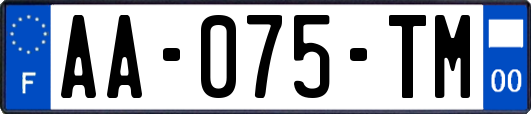 F
AA-075-TM
00